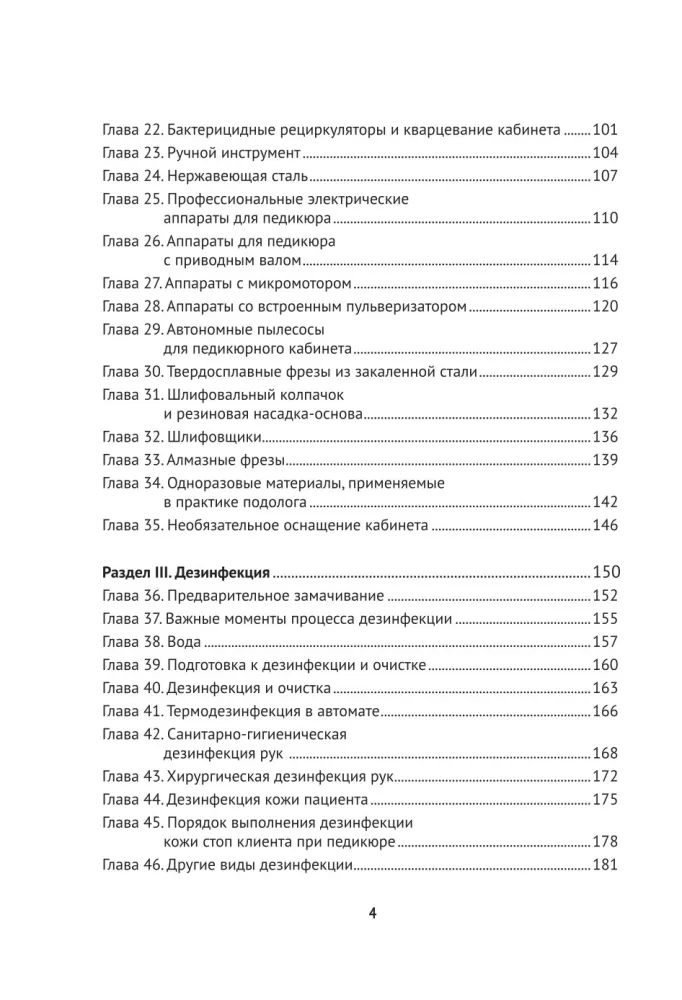 Глава 22. Бактерицидные рециркуляторы и кварцевание кабинета 101
Глава 23. Ручной инструмент 104
Глава 24. Нержавеющая сталь 107
Глава 25. Профессиональные электрические аппараты для педикюра 110
Глава 26. Аппараты для педикюра с приводным валом 114
Глава 27. Аппараты с микромотором 116
Глава 28. Аппараты со встроенным пульверизатором 120
Глава 29. Автономные пылесосы для педикюрного кабинета 127
Глава 30. Твердосплавные фрезы из закаленной стали 129
Глава 31. Шлифовальный колпачок и резиновая насадка-основа 132
Глава 32. Шлифовщики 136
Глава 33. Алмазные фрезы 139
Глава 34. Одноразовые материалы, применяемые в практике подолога 142
Глава 35. Необязательное оснащение кабинета 146

Раздел III. Дезинфекция 150
Глава 36. Предварительное замачивание 152
Глава 37. Важные моменты процесса дезинфекции 155
Глава 38. Вода 157
Глава 39. Подготовка к дезинфекции и очистке 160
Глава 40. Дезинфекция и очистка 163
Глава 41. Термодезинфекция в автомате 166
Глава 42. Санитарно-гигиеническая дезинфекция рук 168
Глава 43. Хирургическая дезинфекция рук 172
Глава 44. Дезинфекция кожи пациента 175
Глава 45. Порядок выполнения дезинфекции кожи стоп клиента при педикюре 178
Глава 46. Другие виды дезинфекции 181

4